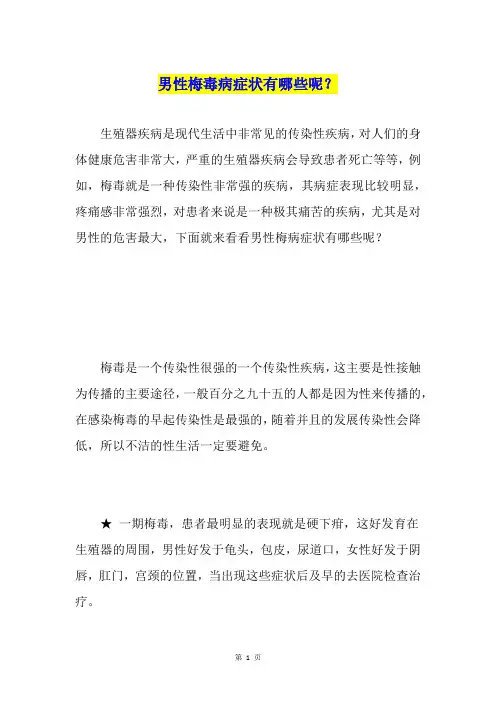 男性梅毒病症状有哪些呢？

生殖器疾病是现代生活中非常见的传染性疾病，对人们的身体健康危害非常大，严重的生殖器疾病会导致患者死亡等等，例如，梅毒就是一种传染性非常强的疾病，其病症表现比较明显，疼痛感非常强烈，对患者来说是一种极其痛苦的疾病，尤其是对男性的危害最大，下面就来看看男性梅病症状有哪些呢？

梅毒是一个传染性很强的一个传染性疾病，这主要是性接触为传播的主要途径，一般百分之九十五的人都是因为性来传播的，在感染梅毒的早起传染性是最强的，随着并且的发展传染性会降低，所以不洁的性生活一定要避免。

★ 一期梅毒，患者最明显的表现就是硬下疳，这好发育在生殖器的周围，男性好发于龟头，包皮，尿道口，女性好发于阴唇，肛门，宫颈的位置，当出现这些症状后及早的去医院检查治疗。

第 1 页